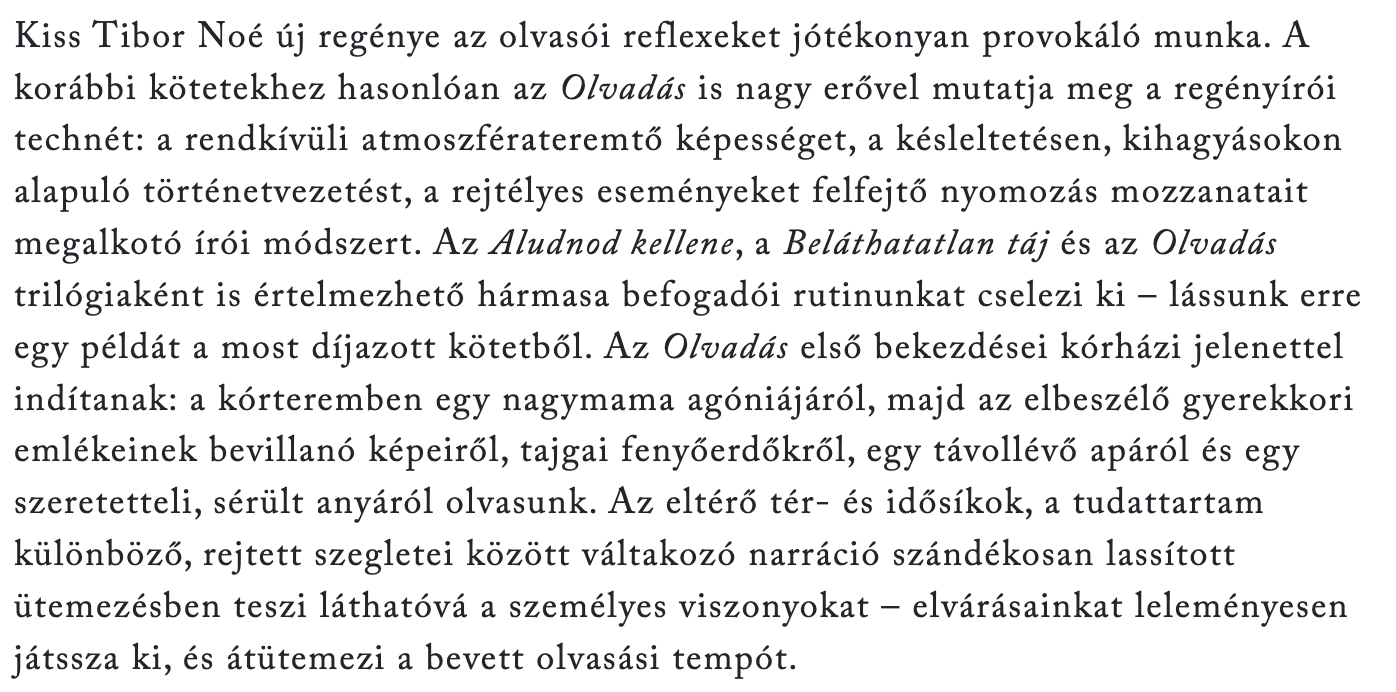 Kiss Tibor Noé új regénye az olvasói reflexeket jótékonyan provokáló munka. A korábbi kötetekhez hasonlóan az Olvadás is nagy erővel mutatja meg a regényírói technét: a rendkívüli atmoszférateremtő képességet, a késleltetésen, kihagyásokon alapuló történetvezetést, a rejtélyes eseményeket felfejtő nyomozás mozzanatait megalkotó írói módszert. Az Aludnod kellene, a Beláthatatlan táj és az Olvadás trilógiaként is értelmezhető hármasa befogadói rutinunkat cselezi ki – lássunk erre egy példát a most díjazott kötetből. Az Olvadás első bekezdései kórházi jelenettel indítanak: a kórteremben egy nagymama agóniájáról, majd az elbeszélő gyerekkori emlékeinek bevillanó képeiről, tajgai fenyőerdőkről, egy távollévő apáról és egy szeretetteli, sérült anyáról olvasunk. Az eltérő tér- és idősíkok, a tudattartam különböző, rejtett szegletei között váltakozó narráció szándékosan lassított ütemezésben teszi láthatóvá a személyes viszonyokat – elvárásainkat leleményesen játssza ki, és átütemezi a bevett olvasási tempót.